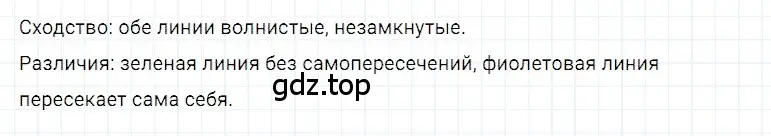 Сходство: обе линии волнистые, незамкнутые.

Различия: зеленая линия без самопересечений, фиолетовая линия пересекает сама себя.

gdz.top